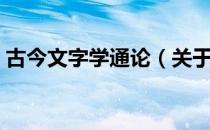 古今文字学通论（关于